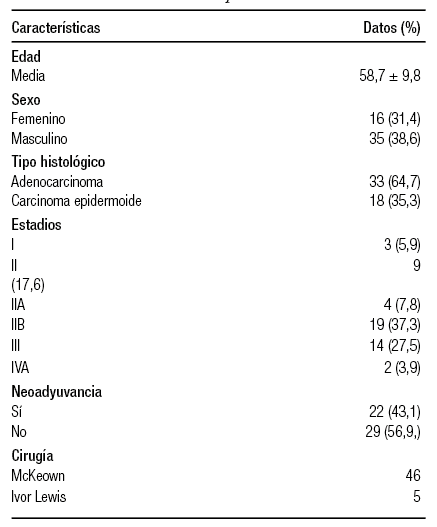 | Características | Datos (%) |
|---|---|
| **Edad** | |
| Media | 58,7 ± 9,8 |
| **Sexo** | |
| Femenino | 16 (31,4) |
| Masculino | 35 (38,6) |
| **Tipo histológico** | |
| Adenocarcinoma | 33 (64,7) |
| Carcinoma epidermoide | 18 (35,3) |
| **Estadios** | |
| I | 3 (5,9) |
| II | 9 |
| (17,6) | |
| IIA | 4 (7,8) |
| IIB | 19 (37,3) |
| III | 14 (27,5) |
| IVA | 2 (3,9) |
| **Neoadyuvancia** | |
| Sí | 22 (43,1) |
| No | 29 (56,9,) |
| **Cirugía** | |
| McKeown | 46 |
| Ivor Lewis | 5 |